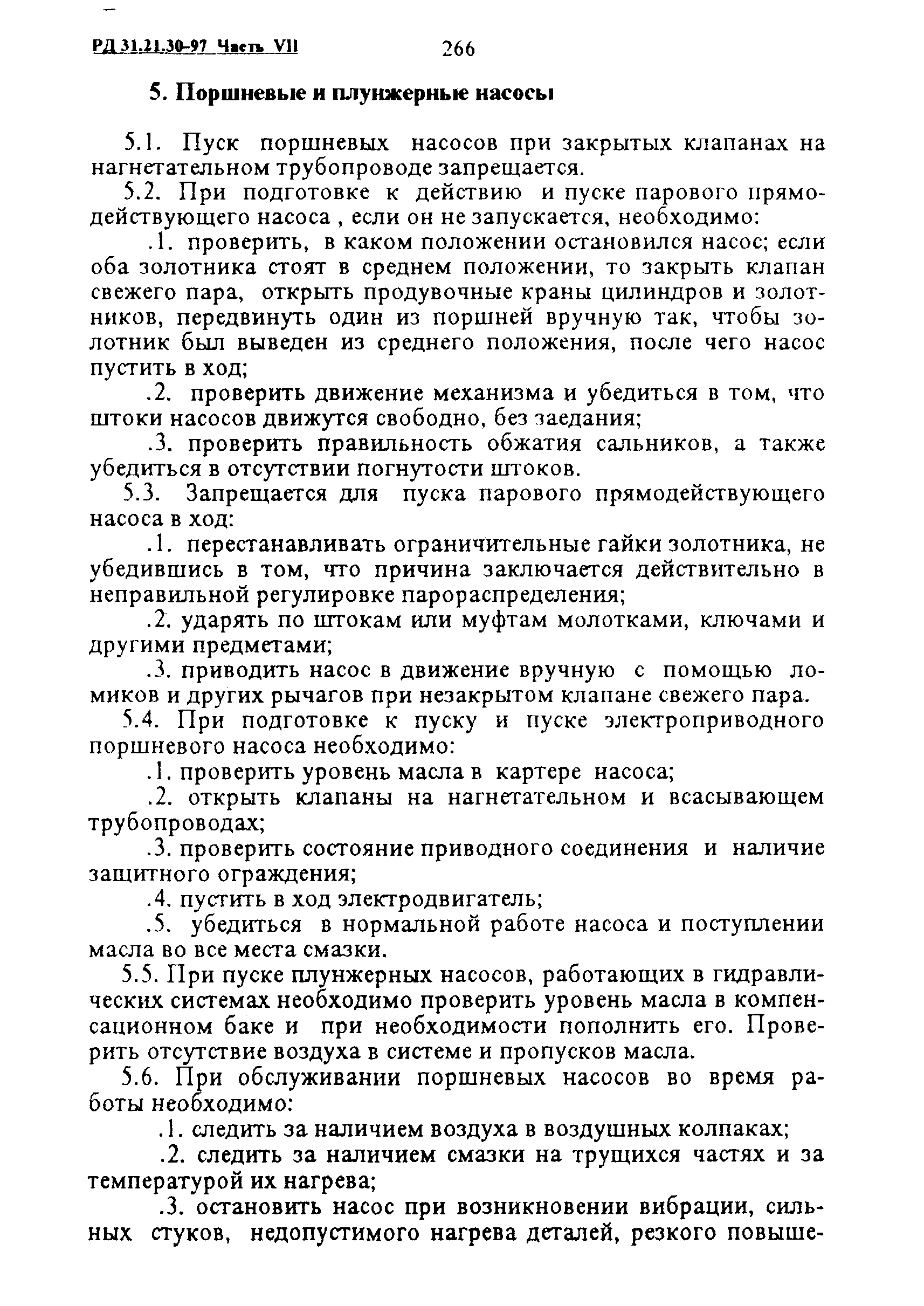 РД 31.21.30-97 Часть VII 266

5. Поршневые и плунжерные насосы

5.1. Пуск поршневых насосов при закрытых клапанах на нагнетательном трубопроводе запрещается.

5.2. При подготовке к действию и пуске парового прямодействующего насоса , если он не запускается, необходимо:

.1. проверить, в каком положении остановился насос; если оба золотника стоят в среднем положении, то закрыть клапан свежего пара, открыть продувочные краны цилиндров и золотников, передвинуть один из поршней вручную так, чтобы золотник был выведен из среднего положения, после чего насос пустить в ход;

.2. проверить движение механизма и убедиться в том, что штоки насосов движутся свободно, без заедания;

.3. проверить правильность обжатия сальников, а также убедиться в отсутствии погнутости штоков.

5.3. Запрещается для пуска парового прямодействующего насоса в ход:

.1. перестанавливать ограничительные гайки золотника, не убедившись в том, что причина заключается действительно в неправильной регулировке парораспределения;

.2. ударять по штокам или муфтам молотками, ключами и другими предметами;

.3. приводить насос в движение вручную с помощью ломиков и других рычагов при незакрытом клапане свежего пара.

5.4. При подготовке к пуску и пуске электроприводного поршневого насоса необходимо:

.1. проверить уровень масла в картере насоса;

.2. открыть клапаны на нагнетательном и всасывающем трубопроводах;

.3. проверить состояние приводного соединения и наличие защитного ограждения;

.4. пустить в ход электродвигатель;

.5. убедиться в нормальной работе насоса и поступлении масла во все места смазки.

5.5. При пуске плунжерных насосов, работающих в гидравлических системах необходимо проверить уровень масла в компенсационном баке и при необходимости пополнить его. Проверить отсутствие воздуха в системе и пропусков масла.

5.6. При обслуживании поршневых насосов во время работы необходимо:

.1. следить за наличием воздуха в воздушных колпаках;

.2. следить за наличием смазки на трущихся частях и за температурой их нагрева;

.3. остановить насос при возникновении вибрации, сильных стуков, недопустимого нагрева деталей, резкого повыше-